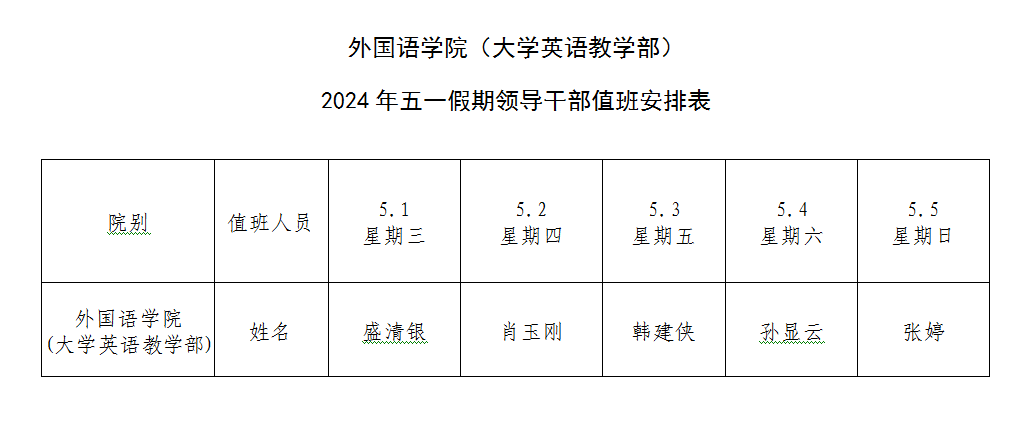 外国语学院（大学英语教学部）

2024年五一假期领导干部值班安排表

| 院别 | 值班人员 | 5.1 星期三 | 5.2 星期四 | 5.3 星期五 | 5.4 星期六 | 5.5 星期日 |
|---|---|---|---|---|---|---|
| 外国语学院（大学英语教学部） | 姓名 | 盛清银 | 肖玉刚 | 韩建侠 | 孙显云 | 张婷 |